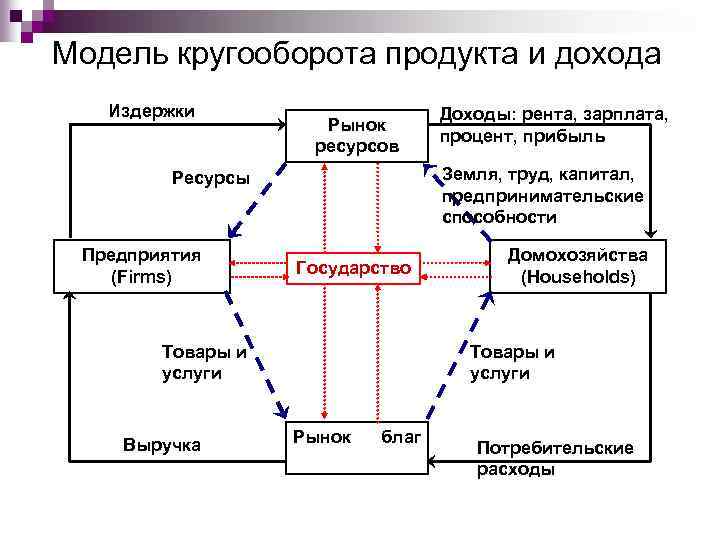 Модель кругооборота продукта и дохода

Издержки

Рынок ресурсов

Доходы: рента, зарплата, процент, прибыль

Ресурсы

Земля, труд, капитал, предпринимательские способности

Предприятия (Firms)

Государство

Домохозяйства (Households)

Товары и услуги

Товары и услуги

Выручка

Рынок благ

Потребительские расходы